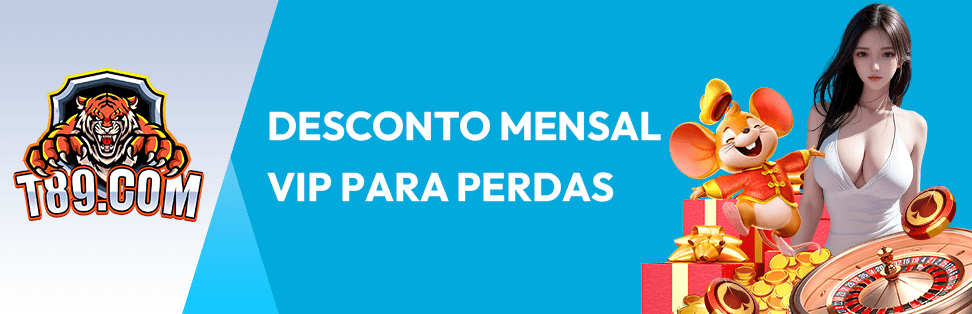 T89.COM

DESCONTO MENSAL VIP PARA PERDAS